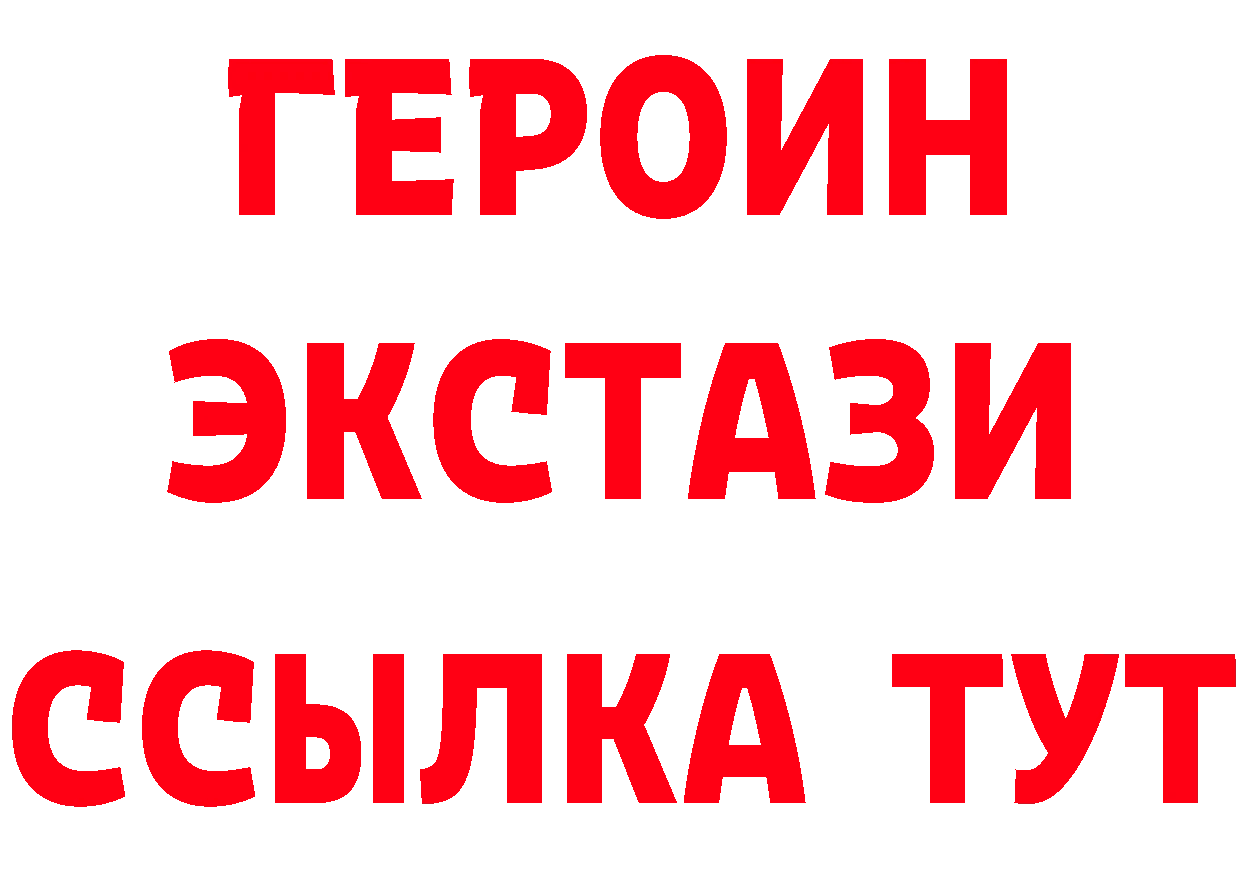 ГЕРОИН
ЭКСТАЗИ
ССЫЛКА ТУТ